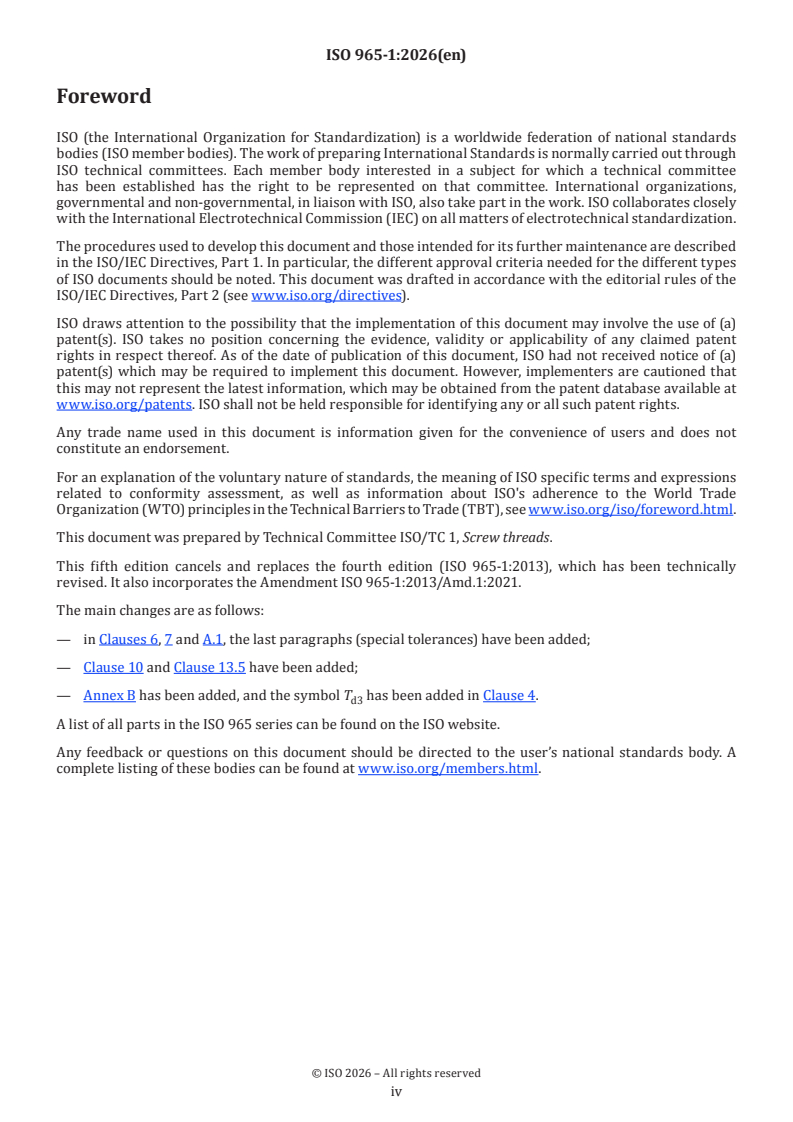 ISO 965-1:2026(en)

Foreword

ISO (the International Organization for Standardization) is a worldwide federation of national standards bodies (ISO member bodies). The work of preparing International Standards is normally carried out through ISO technical committees. Each member body interested in a subject for which a technical committee has been established has the right to be represented on that committee. International organizations, governmental and non-governmental, in liaison with ISO, also take part in the work. ISO collaborates closely with the International Electrotechnical Commission (IEC) on all matters of electrotechnical standardization.

The procedures used to develop this document and those intended for its further maintenance are described in the ISO/IEC Directives, Part 1. In particular, the different approval criteria needed for the different types of ISO documents should be noted. This document was drafted in accordance with the editorial rules of the ISO/IEC Directives, Part 2 (see www.iso.org/directives).

ISO draws attention to the possibility that the implementation of this document may involve the use of (a) patent(s). ISO takes no position concerning the evidence, validity or applicability of any claimed patent rights in respect thereof. As of the date of publication of this document, ISO had not received notice of (a) patent(s) which may be required to implement this document. However, implementers are cautioned that this may not represent the latest information, which may be obtained from the patent database available at www.iso.org/patents. ISO shall not be held responsible for identifying any or all such patent rights.

Any trade name used in this document is information given for the convenience of users and does not constitute an endorsement.

For an explanation of the voluntary nature of standards, the meaning of ISO specific terms and expressions related to conformity assessment, as well as information about ISO's adherence to the World Trade Organization (WTO) principles in the Technical Barriers to Trade (TBT), see www.iso.org/iso/foreword.html.

This document was prepared by Technical Committee ISO/TC 1, Screw threads.

This fifth edition cancels and replaces the fourth edition (ISO 965-1:2013), which has been technically revised. It also incorporates the Amendment ISO 965-1:2013/Amd.1:2021.

The main changes are as follows:

— in Clauses 6, 7 and A.1, the last paragraphs (special tolerances) have been added;

— Clause 10 and Clause 13.5 have been added;

— Annex B has been added, and the symbol $T_{d3}$ has been added in Clause 4.

A list of all parts in the ISO 965 series can be found on the ISO website.

Any feedback or questions on this document should be directed to the user's national standards body. A complete listing of these bodies can be found at www.iso.org/members.html.

© ISO 2026 – All rights reserved
iv